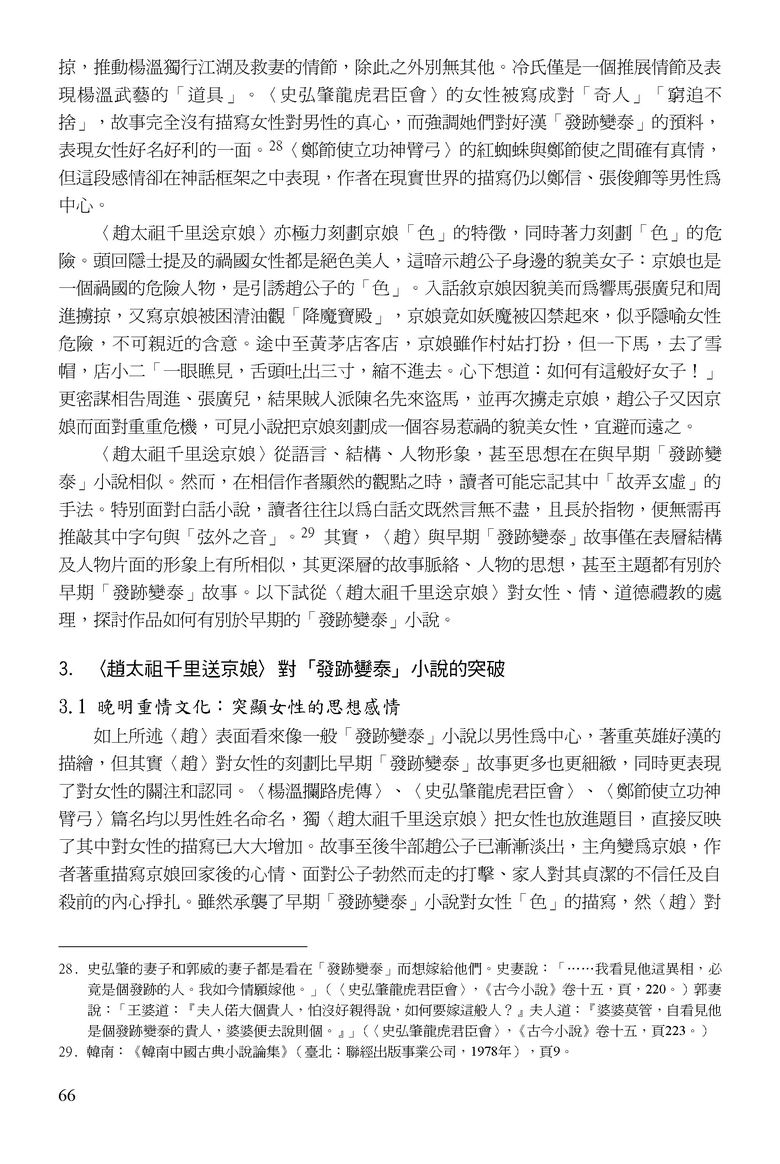 掠，推動楊溫獨行江湖及救妻的情節，除此之外別無其他。冷氏僅是一個推展情節及表現楊溫武藝的「道具」。〈史弘肇龍虎君臣會〉的女性被寫成對「奇人」「窮追不捨」，故事完全沒有描寫女性對男性的真心，而強調她們對好漢「發跡變泰」的預料，表現女性好名好利的一面。$^{28}$〈鄭節使立功神臂弓〉的紅蜘蛛與鄭節使之間確有真情，但這段感情卻在神話框架之中表現，作者在現實世界的描寫仍以鄭信、張俊卿等男性爲中心。

〈趙太祖千里送京娘〉亦極力刻劃京娘「色」的特徵，同時著力刻劃「色」的危險。頭回隱士提及的禍國女性都是絕色美人，這暗示趙公子身邊的貌美女子：京娘也是一個禍國的危險人物，是引誘趙公子的「色」。入話敘京娘因貌美而爲響馬張廣兒和周進擄掠，又寫京娘被困清油觀「降魔寶殿」，京娘竟如妖魔被囚禁起來，似乎隱喻女性危險，不可親近的含意。途中至黃茅店客店，京娘雖作村姑打扮，但一下馬，去了雪帽，店小二「一眼瞧見，舌頭吐出三寸，縮不進去。心下想道：如何有這般好女子！」更密謀相告周進、張廣兒，結果賊人派陳名先來盜馬，並再次擄走京娘，趙公子又因京娘而面對重重危機，可見小說把京娘刻劃成一個容易惹禍的貌美女性，宜避而遠之。

〈趙太祖千里送京娘〉從語言、結構、人物形象，甚至思想在在與早期「發跡變泰」小說相似。然而，在相信作者顯然的觀點之時，讀者可能忘記其中「故弄玄虛」的手法。特別面對白話小說，讀者往往以爲白話文既然言無不盡，且長於指物，便無需再推敲其中字句與「弦外之音」。$^{29}$ 其實，〈趙〉與早期「發跡變泰」故事僅在表層結構及人物片面的形象上有所相似，其更深層的故事脈絡、人物的思想，甚至主題都有別於早期「發跡變泰」故事。以下試從〈趙太祖千里送京娘〉對女性、情、道德禮教的處理，探討作品如何有別於早期的「發跡變泰」小說。

3. 〈趙太祖千里送京娘〉對「發跡變泰」小說的突破

3.1 晚明重情文化：突顯女性的思想感情

如上所述〈趙〉表面看來像一般「發跡變泰」小說以男性爲中心，著重英雄好漢的描繪，但其實〈趙〉對女性的刻劃比早期「發跡變泰」故事更多也更細緻，同時更表現了對女性的關注和認同。〈楊溫攔路虎傳〉、〈史弘肇龍虎君臣會〉、〈鄭節使立功神臂弓〉篇名均以男性姓名命名，獨〈趙太祖千里送京娘〉把女性也放進題目，直接反映了其中對女性的描寫已大大增加。故事至後半部趙公子已漸漸淡出，主角變爲京娘，作者著重描寫京娘回家後的心情、面對公子勃然而走的打擊、家人對其貞潔的不信任及自殺前的內心掙扎。雖然承襲了早期「發跡變泰」小說對女性「色」的描寫，然〈趙〉對

28. 史弘肇的妻子和郭威的妻子都是看在「發跡變泰」而想嫁給他們。史妻說：「……我看見他這異相，必竟是個發跡的人。我如今情願嫁他。」（〈史弘肇龍虎君臣會〉，《古今小說》卷十五，頁，220。）郭妻說：「王婆道：『夫人偌大個貴人，怕沒好親得說，如何要嫁這般人？』夫人道：『婆婆莫管，自看見他是個發跡變泰的貴人，婆婆便去說則個。』」（〈史弘肇龍虎君臣會〉，《古今小說》卷十五，頁223。）
29. 韓南：《韓南中國古典小說論集》（臺北：聯經出版事業公司，1978年），頁9。

66